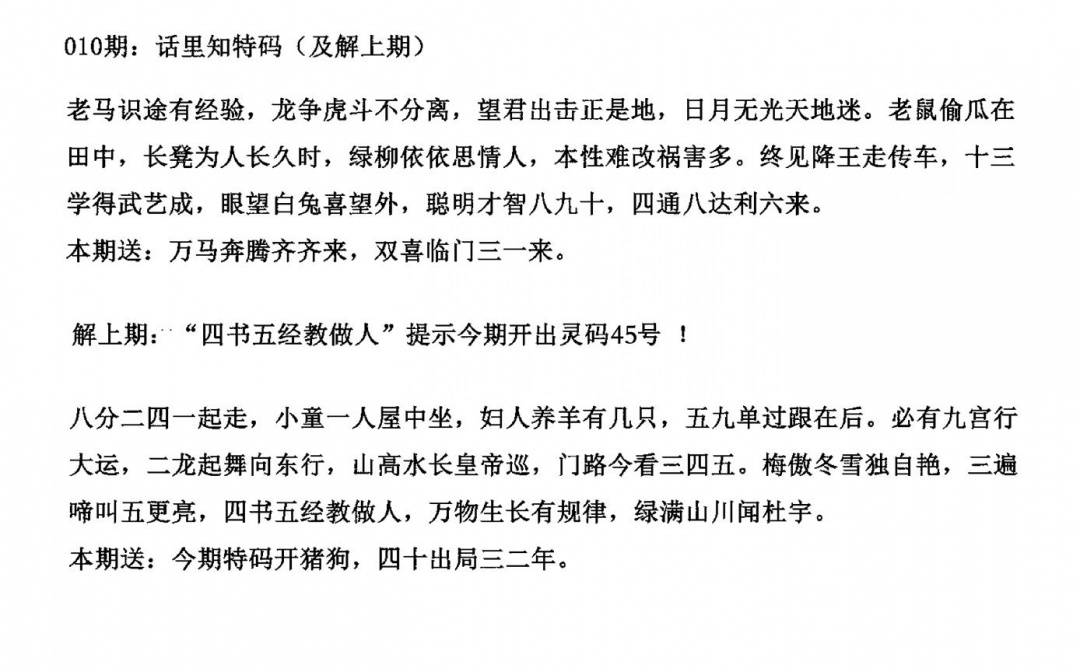 010期：话里知特码（及解上期）

老马识途有经验，龙争虎斗不分离，望君出击正是地，日月无光天地迷。老鼠偷瓜在田中，长凳为人长久时，绿柳依依思情人，本性难改祸害多。终见降王走传车，十三学得武艺成，眼望白兔喜望外，聪明才智八九十，四通八达利六来。
本期送：万马奔腾齐齐来，双喜临门三一来。

解上期：“四书五经教做人”提示今期开出灵码45号 ！

八分二四一起走，小童一人屋中坐，妇人养羊有几只，五九单过跟在后。必有九宫行大运，二龙起舞向东行，山高水长皇帝巡，门路今看三四五。梅傲冬雪独自艳，三遍啼叫五更亮，四书五经教做人，万物生长有规律，绿满山川闻杜宇。
本期送：今期特码开猪狗，四十出局三二年。